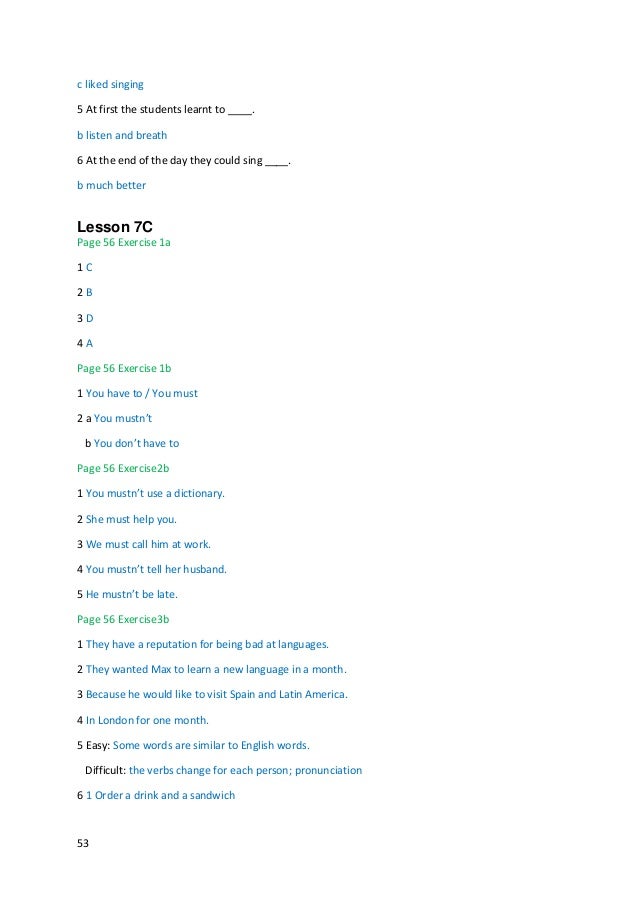 c liked singing

5 At first the students learnt to ____.

b listen and breath

6 At the end of the day they could sing ____.

b much better

Lesson 7C

Page 56 Exercise 1a

1 C

2 B

3 D

4 A

Page 56 Exercise 1b

1 You have to / You must

2 a You mustn't

b You don't have to

Page 56 Exercise2b

1 You mustn't use a dictionary.

2 She must help you.

3 We must call him at work.

4 You mustn't tell her husband.

5 He mustn't be late.

Page 56 Exercise3b

1 They have a reputation for being bad at languages.

2 They wanted Max to learn a new language in a month.

3 Because he would like to visit Spain and Latin America.

4 In London for one month.

5 Easy: Some words are similar to English words.

Difficult: the verbs change for each person; pronunciation

6 1 Order a drink and a sandwich

53